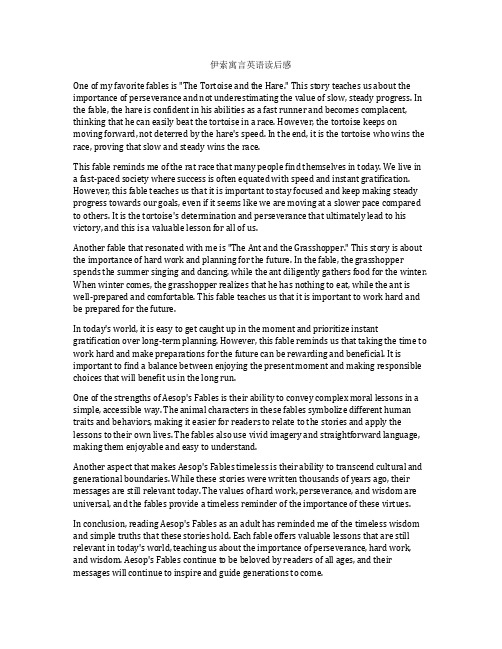 伊索寓言英语读后感

One of my favorite fables is "The Tortoise and the Hare." This story teaches us about the importance of perseverance and not underestimating the value of slow, steady progress. In the fable, the hare is confident in his abilities as a fast runner and becomes complacent, thinking that he can easily beat the tortoise in a race. However, the tortoise keeps on moving forward, not deterred by the hare's speed. In the end, it is the tortoise who wins the race, proving that slow and steady wins the race.

This fable reminds me of the rat race that many people find themselves in today. We live in a fast-paced society where success is often equated with speed and instant gratification. However, this fable teaches us that it is important to stay focused and keep making steady progress towards our goals, even if it seems like we are moving at a slower pace compared to others. It is the tortoise's determination and perseverance that ultimately lead to his victory, and this is a valuable lesson for all of us.

Another fable that resonated with me is "The Ant and the Grasshopper." This story is about the importance of hard work and planning for the future. In the fable, the grasshopper spends the summer singing and dancing, while the ant diligently gathers food for the winter. When winter comes, the grasshopper realizes that he has nothing to eat, while the ant is well-prepared and comfortable. This fable teaches us that it is important to work hard and be prepared for the future.

In today's world, it is easy to get caught up in the moment and prioritize instant gratification over long-term planning. However, this fable reminds us that taking the time to work hard and make preparations for the future can be rewarding and beneficial. It is important to find a balance between enjoying the present moment and making responsible choices that will benefit us in the long run.

One of the strengths of Aesop's Fables is their ability to convey complex moral lessons in a simple, accessible way. The animal characters in these fables symbolize different human traits and behaviors, making it easier for readers to relate to the stories and apply the lessons to their own lives. The fables also use vivid imagery and straightforward language, making them enjoyable and easy to understand.

Another aspect that makes Aesop's Fables timeless is their ability to transcend cultural and generational boundaries. While these stories were written thousands of years ago, their messages are still relevant today. The values of hard work, perseverance, and wisdom are universal, and the fables provide a timeless reminder of the importance of these virtues.

In conclusion, reading Aesop's Fables as an adult has reminded me of the timeless wisdom and simple truths that these stories hold. Each fable offers valuable lessons that are still relevant in today's world, teaching us about the importance of perseverance, hard work, and wisdom. Aesop's Fables continue to be beloved by readers of all ages, and their messages will continue to inspire and guide generations to come.